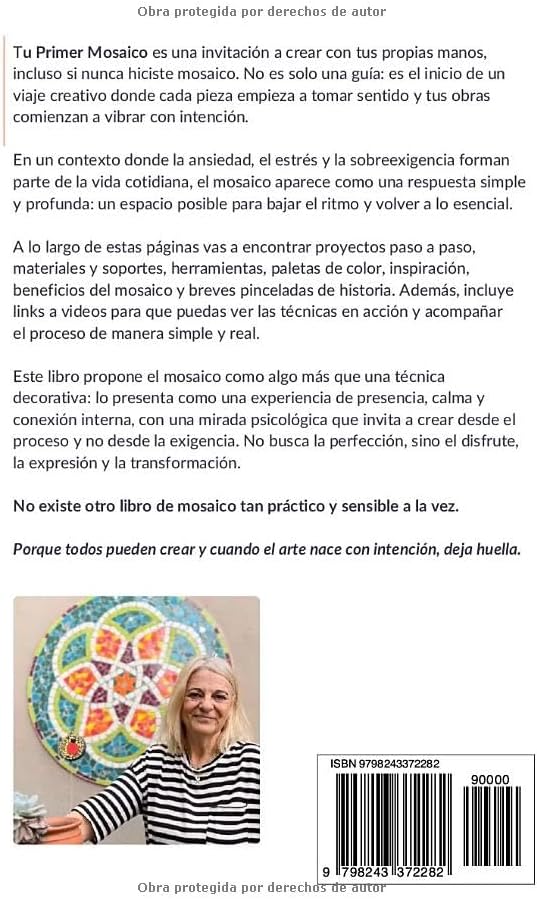 Obra protegida por derechos de autor

Tu Primer Mosaico es una invitación a crear con tus propias manos, incluso si nunca hiciste mosaico. No es solo una guía: es el inicio de un viaje creativo donde cada pieza empieza a tomar sentido y tus obras comienzan a vibrar con intención.

En un contexto donde la ansiedad, el estrés y la sobreexigencia forman parte de la vida cotidiana, el mosaico aparece como una respuesta simple y profunda: un espacio posible para bajar el ritmo y volver a lo esencial.

A lo largo de estas páginas vas a encontrar proyectos paso a paso, materiales y soportes, herramientas, paletas de color, inspiración, beneficios del mosaico y breves pinceladas de historia. Además, incluye links a videos para que puedas ver las técnicas en acción y acompañar el proceso de manera simple y real.

Este libro propone el mosaico como algo más que una técnica decorativa: lo presenta como una experiencia de presencia, calma y conexión interna, con una mirada psicológica que invita a crear desde el proceso y no desde la exigencia. No busca la perfección, sino el disfrute, la expresión y la transformación.

No existe otro libro de mosaico tan práctico y sensible a la vez.

Porque todos pueden crear y cuando el arte nace con intención, deja huella.

ISBN 9798243372282

90000

9 798243 372282

Obra protegida por derechos de autor